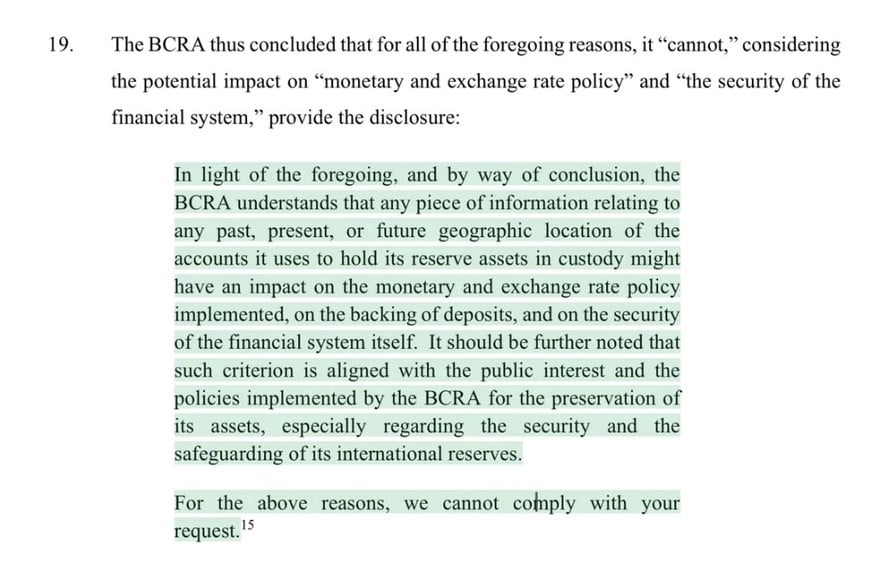 19. The BCRA thus concluded that for all of the foregoing reasons, it “cannot,” considering the potential impact on “monetary and exchange rate policy” and “the security of the financial system,” provide the disclosure:

In light of the foregoing, and by way of conclusion, the BCRA understands that any piece of information relating to any past, present, or future geographic location of the accounts it uses to hold its reserve assets in custody might have an impact on the monetary and exchange rate policy implemented, on the backing of deposits, and on the security of the financial system itself. It should be further noted that such criterion is aligned with the public interest and the policies implemented by the BCRA for the preservation of its assets, especially regarding the security and the safeguarding of its international reserves.

For the above reasons, we cannot comply with your request.$^{15}$